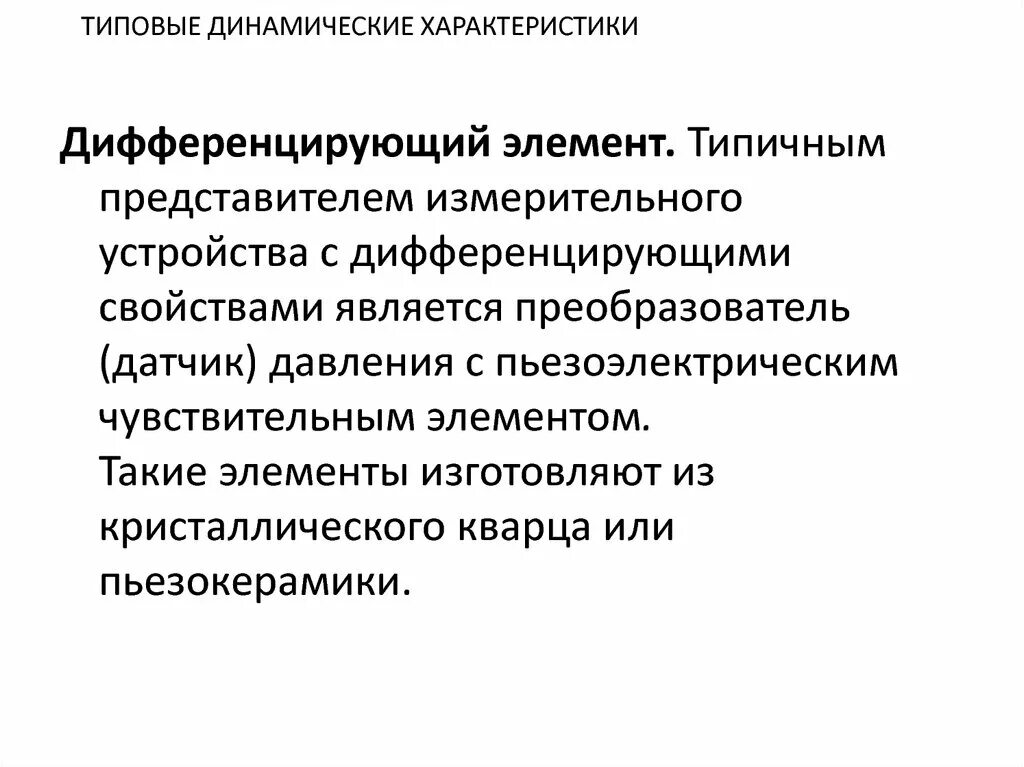 ТИПОВЫЕ ДИНАМИЧЕСКИЕ ХАРАКТЕРИСТИКИ

Дифференцирующий элемент. Типичным представителем измерительного устройства с дифференцирующими свойствами является преобразователь (датчик) давления с пьезоэлектрическим чувствительным элементом.

Такие элементы изготовляют из кристаллического кварца или пьезокерамики.